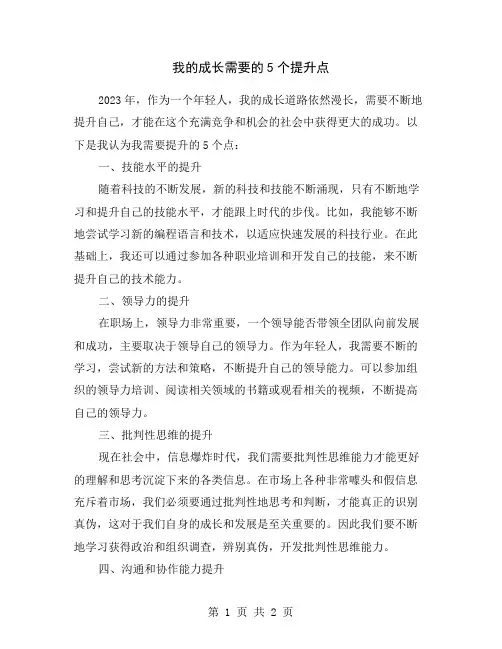 我的成长需要的5个提升点

2023年，作为一个年轻人，我的成长道路依然漫长，需要不断地提升自己，才能在这个充满竞争和机会的社会中获得更大的成功。以下是我认为我需要提升的5个点：

一、技能水平的提升

随着科技的不断发展，新的科技和技能不断涌现，只有不断地学习和提升自己的技能水平，才能跟上时代的步伐。比如，我能够不断地尝试学习新的编程语言和技术，以适应快速发展的科技行业。在此基础上，我还可以通过参加各种职业培训和开发自己的技能，来不断提升自己的技术能力。

二、领导力的提升

在职场上，领导力非常重要，一个领导能否带领全团队向前发展和成功，主要取决于领导自己的领导力。作为年轻人，我需要不断的学习，尝试新的方法和策略，不断提升自己的领导能力。可以参加组织的领导力培训、阅读相关领域的书籍或观看相关的视频，不断提高自己的领导力。

三、批判性思维的提升

现在社会中，信息爆炸时代，我们需要批判性思维能力才能更好的理解和思考沉淀下来的各类信息。在市场上各种非常噱头和假信息充斥着市场，我们必须要通过批判性地思考和判断，才能真正的识别真伪，这对于我们自身的成长和发展是至关重要的。因此我们要不断地学习获得政治和组织调查，辨别真伪，开发批判性思维能力。

四、沟通和协作能力提升

第 1 页 共 2 页